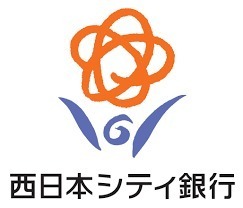 西日本シティ銀行